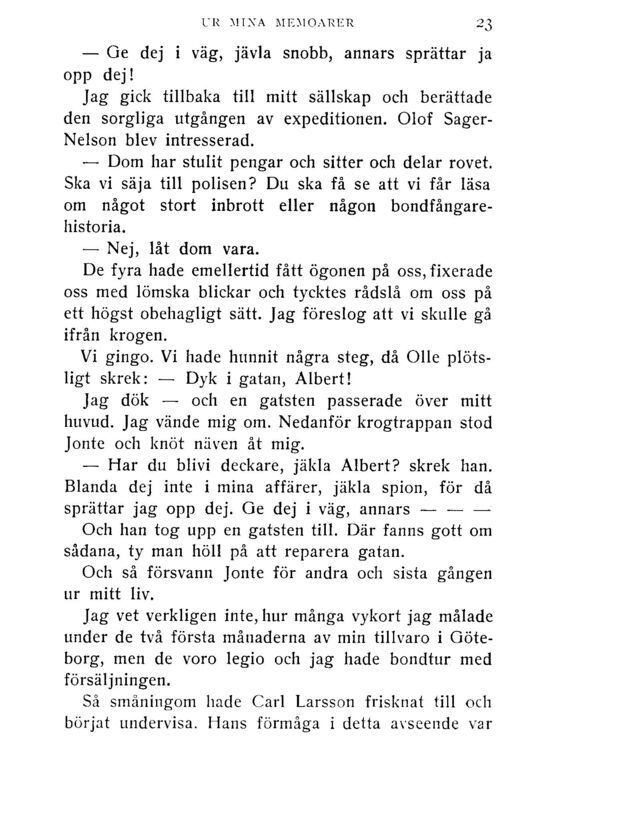 UR MINA MEMOARER 23

— Ge dej i väg, jävla snobb, annars sprättar ja opp dej!

Jag gick tillbaka till mitt sällskap och berättade den sorgliga utgången av expeditionen. Olof Sager-Nelson blev intresserad.

— Dom har stulit pengar och sitter och delar rovet. Ska vi säja till polisen? Du ska få se att vi får läsa om något stort inbrott eller någon bondfångarehistoria.

— Nej, låt dom vara.

De fyra hade emellertid fått ögonen på oss, fixerade oss med lömska blickar och tycktes rådslå om oss på ett högst obehagligt sätt. Jag föreslog att vi skulle gå ifrån krogen.

Vi gingo. Vi hade hunnit några steg, då Olle plötsligt skrek: — Dyk i gatan, Albert!

Jag dök — och en gatsten passerade över mitt huvud. Jag vände mig om. Nedanför krogtrappan stod Jonte och knöt näven åt mig.

— Har du blivi deckare, jäkla Albert? skrek han. Blanda dej inte i mina affärer, jäkla spion, för då sprättar jag opp dej. Ge dej i väg, annars — — —

Och han tog upp en gatsten till. Där fanns gott om sådana, ty man höll på att reparera gatan.

Och så försvann Jonte för andra och sista gången ur mitt liv.

Jag vet verkligen inte, hur många vykort jag målade under de två första månaderna av min tillvaro i Göteborg, men de voro legio och jag hade bondtur med försäljningen.

Så småningom hade Carl Larsson frisknat till och börjat undervisa. Hans förmåga i detta avseende var